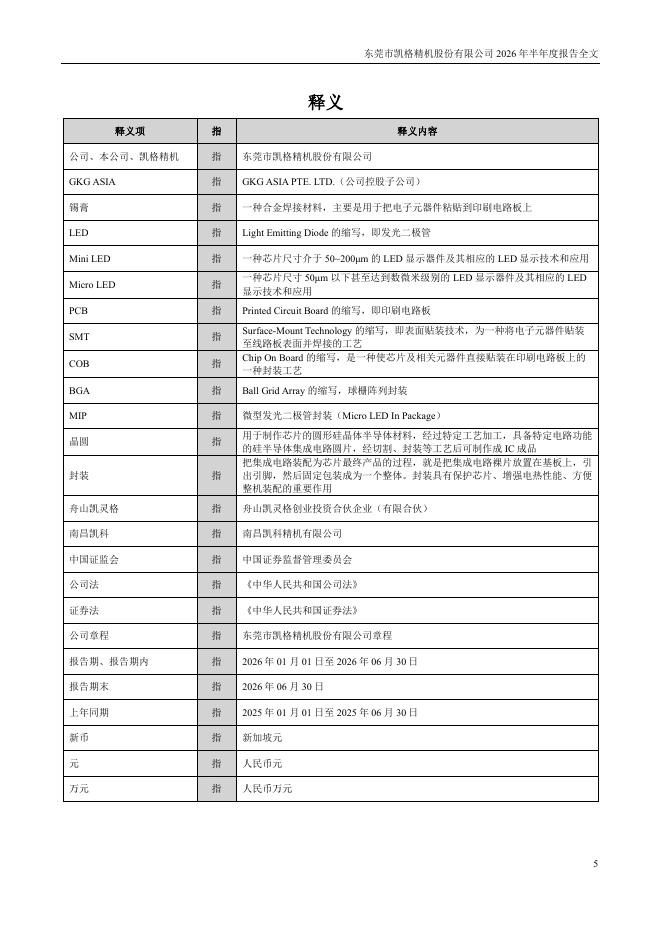 东莞市凯格精机股份有限公司 2026 年半年度报告全文

释义

| 释义项 | 指 | 释义内容 |
|---|---|---|
| 公司、本公司、凯格精机 | 指 | 东莞市凯格精机股份有限公司 |
| GKG ASIA | 指 | GKG ASIA PTE. LTD.（公司控股子公司） |
| 锡膏 | 指 | 一种合金焊接材料，主要是用于把电子元器件粘贴到印刷电路板上 |
| LED | 指 | Light Emitting Diode 的缩写，即发光二极管 |
| Mini LED | 指 | 一种芯片尺寸介于 50~200μm 的 LED 显示器件及其相应的 LED 显示技术和应用 |
| Micro LED | 指 | 一种芯片尺寸 50μm 以下甚至达到数微米级别的 LED 显示器件及其相应的 LED 显示技术和应用 |
| PCB | 指 | Printed Circuit Board 的缩写，即印刷电路板 |
| SMT | 指 | Surface-Mount Technology 的缩写，即表面贴装技术，为一种将电子元器件贴装至线路板表面并焊接的工艺 |
| COB | 指 | Chip On Board 的缩写，是一种使芯片及相关元器件直接贴装在印刷电路板上的一种封装工艺 |
| BGA | 指 | Ball Grid Array 的缩写，球栅阵列封装 |
| MIP | 指 | 微型发光二极管封装（Micro LED In Package） |
| 晶圆 | 指 | 用于制作芯片的圆形硅晶体半导体材料，经过特定工艺加工，具备特定电路功能的硅半导体集成电路圆片，经切割、封装等工艺后可制作成 IC 成品 |
| 封装 | 指 | 把集成电路装配为芯片最终产品的过程，就是把集成电路裸片放置在基板上，引出引脚，然后固定包装成为一个整体。封装具有保护芯片、增强电热性能、方便整机装配的重要作用 |
| 舟山凯灵格 | 指 | 舟山凯灵格创业投资合伙企业（有限合伙） |
| 南昌凯科 | 指 | 南昌凯科精机有限公司 |
| 中国证监会 | 指 | 中国证券监督管理委员会 |
| 公司法 | 指 | 《中华人民共和国公司法》 |
| 证券法 | 指 | 《中华人民共和国证券法》 |
| 公司章程 | 指 | 东莞市凯格精机股份有限公司章程 |
| 报告期、报告期内 | 指 | 2026 年 01 月 01 日至 2026 年 06 月 30 日 |
| 报告期末 | 指 | 2026 年 06 月 30 日 |
| 上年同期 | 指 | 2025 年 01 月 01 日至 2025 年 06 月 30 日 |
| 新币 | 指 | 新加坡元 |
| 元 | 指 | 人民币元 |
| 万元 | 指 | 人民币万元 |

5